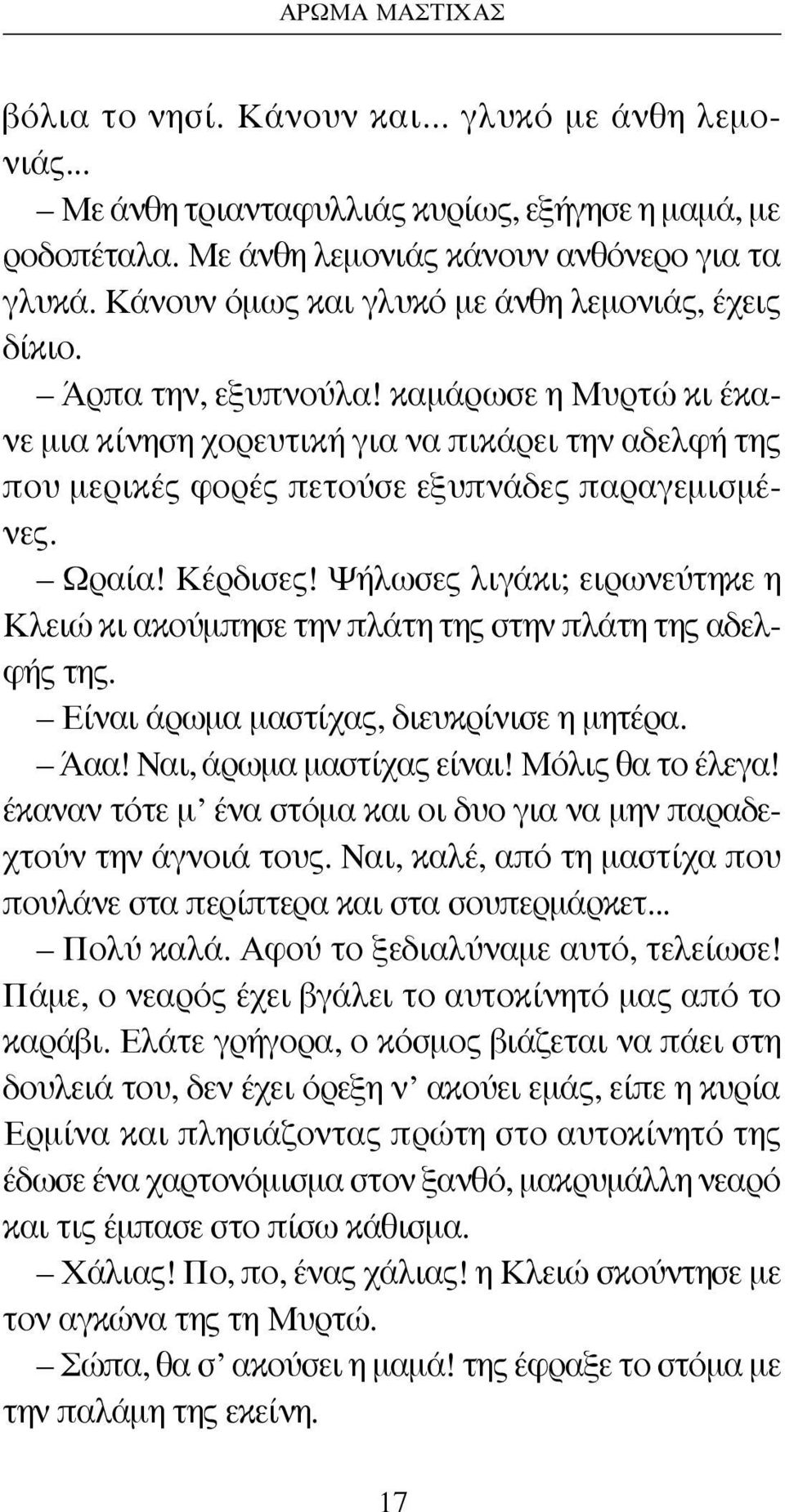 ΑΡΩΜΑ ΜΑΣΤΙΧΑΣ

βόλια το νησί. Κάνουν και... γλυκό με άνθη λεμονιάς...

– Με άνθη τριανταφυλλιάς κυρίως, εξήγησε η μαμά, με ροδοπέταλα. Με άνθη λεμονιάς κάνουν ανθόνερο για τα γλυκά. Κάνουν όμως και γλυκό με άνθη λεμονιάς, έχεις δίκιο.

– Άρπα την, εξυπνούλα! καμάρωσε η Μυρτώ κι έκανε μια κίνηση χορευτική για να πικάρει την αδελφή της που μερικές φορές πετούσε εξυπνάδες παραγεμισμένες.

– Ωραία! Κέρδισες! Ψήλωσες λιγάκι; ειρωνεύτηκε η Κλειώ κι ακούμπησε την πλάτη της στην πλάτη της αδελφής της.

– Είναι άρωμα μαστίχας, διευκρίνισε η μητέρα.

– Άαα! Ναι, άρωμα μαστίχας είναι! Μόλις θα το έλεγα! έκαναν τότε μ' ένα στόμα και οι δυο για να μην παραδεχτούν την άγνοιά τους. Ναι, καλέ, από τη μαστίχα που πουλάνε στα περίπτερα και στα σουπερμάρκετ...

– Πολύ καλά. Αφού το ξεδιαλύναμε αυτό, τελείωσε! Πάμε, ο νεαρός έχει βγάλει το αυτοκίνητό μας από το καράβι. Ελάτε γρήγορα, ο κόσμος βιάζεται να πάει στη δουλειά του, δεν έχει όρεξη ν' ακούει εμάς, είπε η κυρία Ερμίνα και πλησιάζοντας πρώτη στο αυτοκίνητό της έδωσε ένα χαρτονόμισμα στον ξανθό, μακρυμάλλη νεαρό και τις έμπασε στο πίσω κάθισμα.

– Χάλιας! Πο, πο, ένας χάλιας! η Κλειώ σκούντησε με τον αγκώνα της τη Μυρτώ.

– Σώπα, θα σ' ακούσει η μαμά! της έφραξε το στόμα με την παλάμη της εκείνη.

17